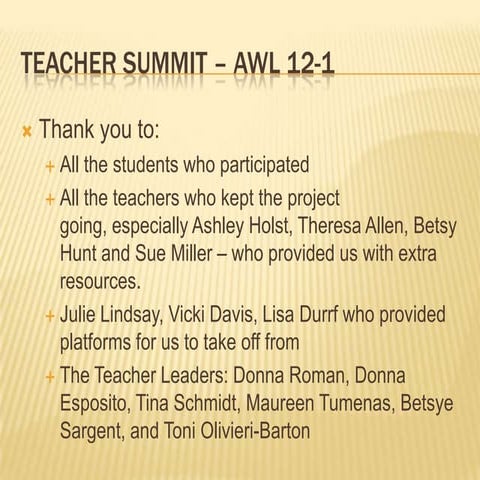 TEACHER SUMMIT – AWL 12-1

Thank you to:

All the students who participated

All the teachers who kept the project going, especially Ashley Holst, Theresa Allen, Betsy Hunt and Sue Miller – who provided us with extra resources.

Julie Lindsay, Vicki Davis, Lisa Durrf who provided platforms for us to take off from

The Teacher Leaders: Donna Roman, Donna Esposito, Tina Schmidt, Maureen Tumenas, Betsye Sargent, and Toni Olivieri-Barton